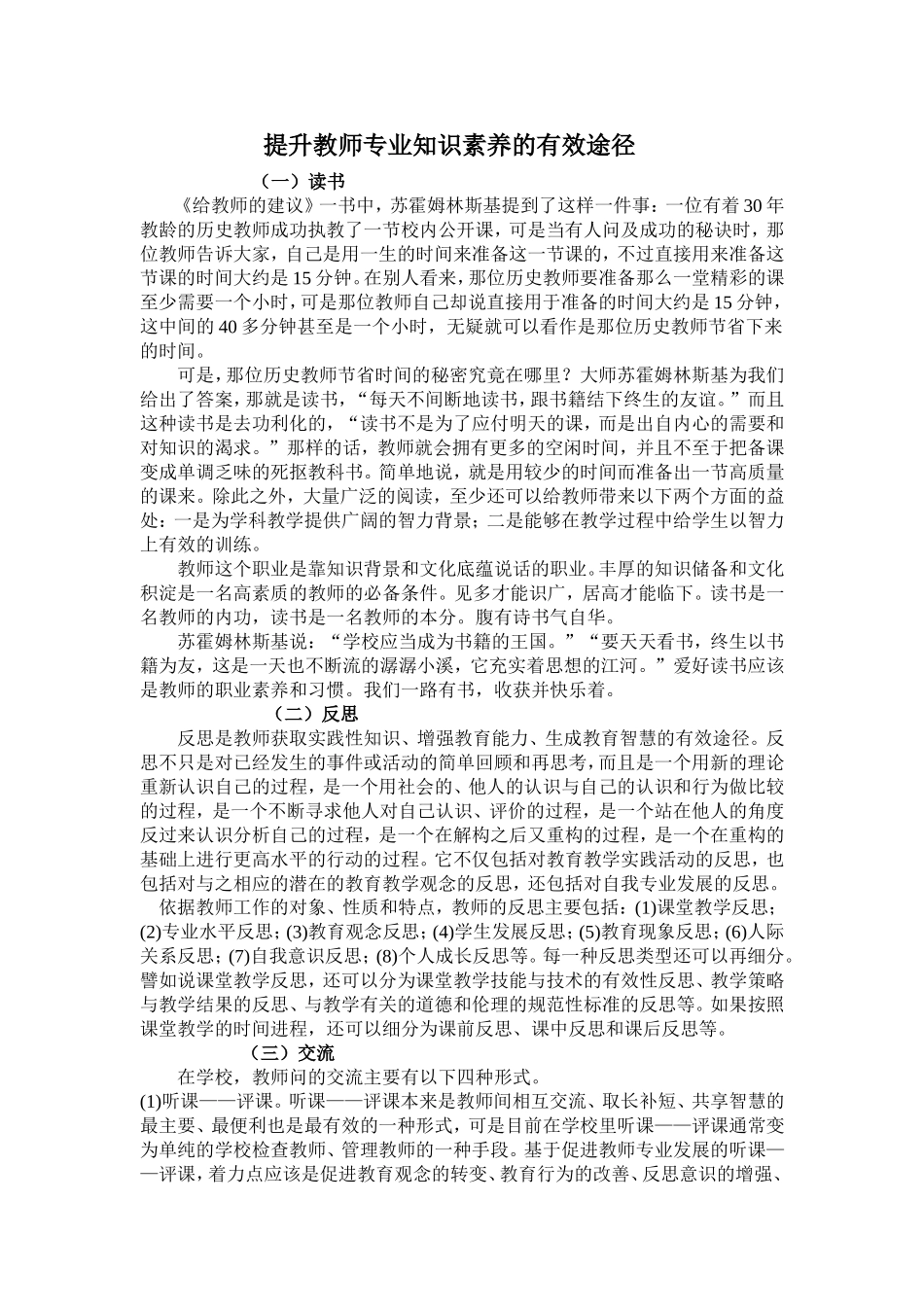 提升教师专业知识素养的有效途径

（一）读书

《给教师的建议》一书中，苏霍姆林斯基提到了这样一件事：一位有着30年教龄的历史教师成功执教了一节校内公开课，可是当有人问及成功的秘诀时，那位教师告诉大家，自己是用一生的时间来准备这一节课的，不过直接用来准备这节课的时间大约是15分钟。在别人看来，那位历史教师要准备那么一堂精彩的课至少需要一个小时，可是那位教师自己却说直接用于准备的时间大约是15分钟，这中间的40多分钟甚至是一个小时，无疑就可以看作是那位历史教师节省下来的时间。

可是，那位历史教师节省时间的秘密究竟在哪里？大师苏霍姆林斯基为我们给出了答案，那就是读书，“每天不间断地读书，跟书籍结下终生的友谊。”而且这种读书是去功利化的，“读书不是为了应付明天的课，而是出自内心的需要和对知识的渴求。”那样的话，教师就会拥有更多的空闲时间，并且不至于把备课变成单调乏味的死抠教科书。简单地说，就是用较少的时间而准备出一节高质量的课来。除此之外，大量广泛的阅读，至少还可以给教师带来以下两个方面的益处：一是为学科教学提供广阔的智力背景；二是能够在教学过程中给学生以智力上有效的训练。

教师这个职业是靠知识背景和文化底蕴说话的职业。丰厚的知识储备和文化积淀是一名高素质的教师的必备条件。见多才能识广，居高才能临下。读书是一名教师的内功，读书是一名教师的本分。腹有诗书气自华。

苏霍姆林斯基说：“学校应当成为书籍的王国。”“要天天看书，终生以书籍为友，这是一天也不断流的潺潺小溪，它充实着思想的江河。”爱好读书应该是教师的职业素养和习惯。我们一路有书，收获并快乐着。

（二）反思

反思是教师获取实践性知识、增强教育能力、生成教育智慧的有效途径。反思不只是对已经发生的事件或活动的简单回顾和再思考，而且是一个用新的理论重新认识自己的过程，是一个用社会的、他人的认识与自己的认识和行为做比较的过程，是一个不断寻求他人对自己认识、评价的过程，是一个站在他人的角度反过来认识分析自己的过程，是一个在解构之后又重构的过程，是一个在重构的基础上进行更高水平的行动的过程。它不仅包括对教育教学实践活动的反思，也包括对与之相应的潜在的教育教学观念的反思，还包括对自我专业发展的反思。

依据教师工作的对象、性质和特点，教师的反思主要包括：(1)课堂教学反思；(2)专业水平反思；(3)教育观念反思；(4)学生发展反思；(5)教育现象反思；(6)人际关系反思；(7)自我意识反思；(8)个人成长反思等。每一种反思类型还可以再细分。譬如说课堂教学反思，还可以分为课堂教学技能与技术的有效性反思、教学策略与教学结果的反思、与教学有关的道德和伦理的规范性标准的反思等。如果按照课堂教学的时间进程，还可以细分为课前反思、课中反思和课后反思等。

（三）交流

在学校，教师间的交流主要有以下四种形式。

(1)听课——评课。听课——评课本来是教师间相互交流、取长补短、共享智慧的最主要、最便利也是最有效的一种形式，可是目前在学校里听课——评课通常变为单纯的学校检查教师、管理教师的一种手段。基于促进教师专业发展的听课——评课，着力点应该是促进教育观念的转变、教育行为的改善、反思意识的增强、